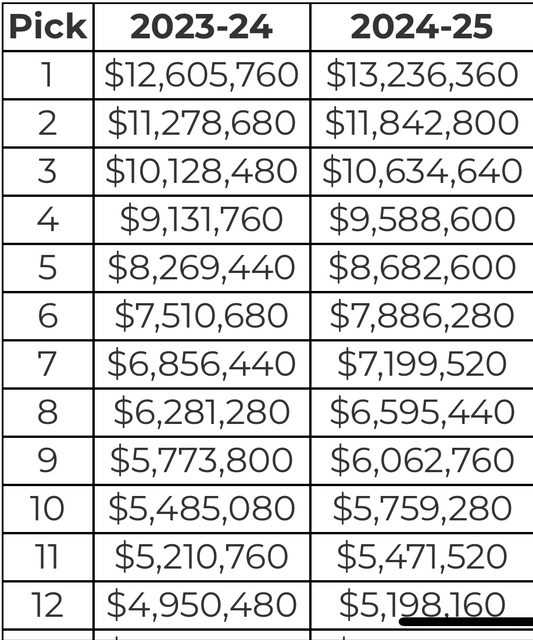 | Pick | 2023-24 | 2024-25 |
|---|---|---|
| 1 | \$12,605,760 | \$13,236,360 |
| 2 | \$11,278,680 | \$11,842,800 |
| 3 | \$10,128,480 | \$10,634,640 |
| 4 | \$9,131,760 | \$9,588,600 |
| 5 | \$8,269,440 | \$8,682,600 |
| 6 | \$7,510,680 | \$7,886,280 |
| 7 | \$6,856,440 | \$7,199,520 |
| 8 | \$6,281,280 | \$6,595,440 |
| 9 | \$5,773,800 | \$6,062,760 |
| 10 | \$5,485,080 | \$5,759,280 |
| 11 | \$5,210,760 | \$5,471,520 |
| 12 | \$4,950,480 | \$5,198,160 |